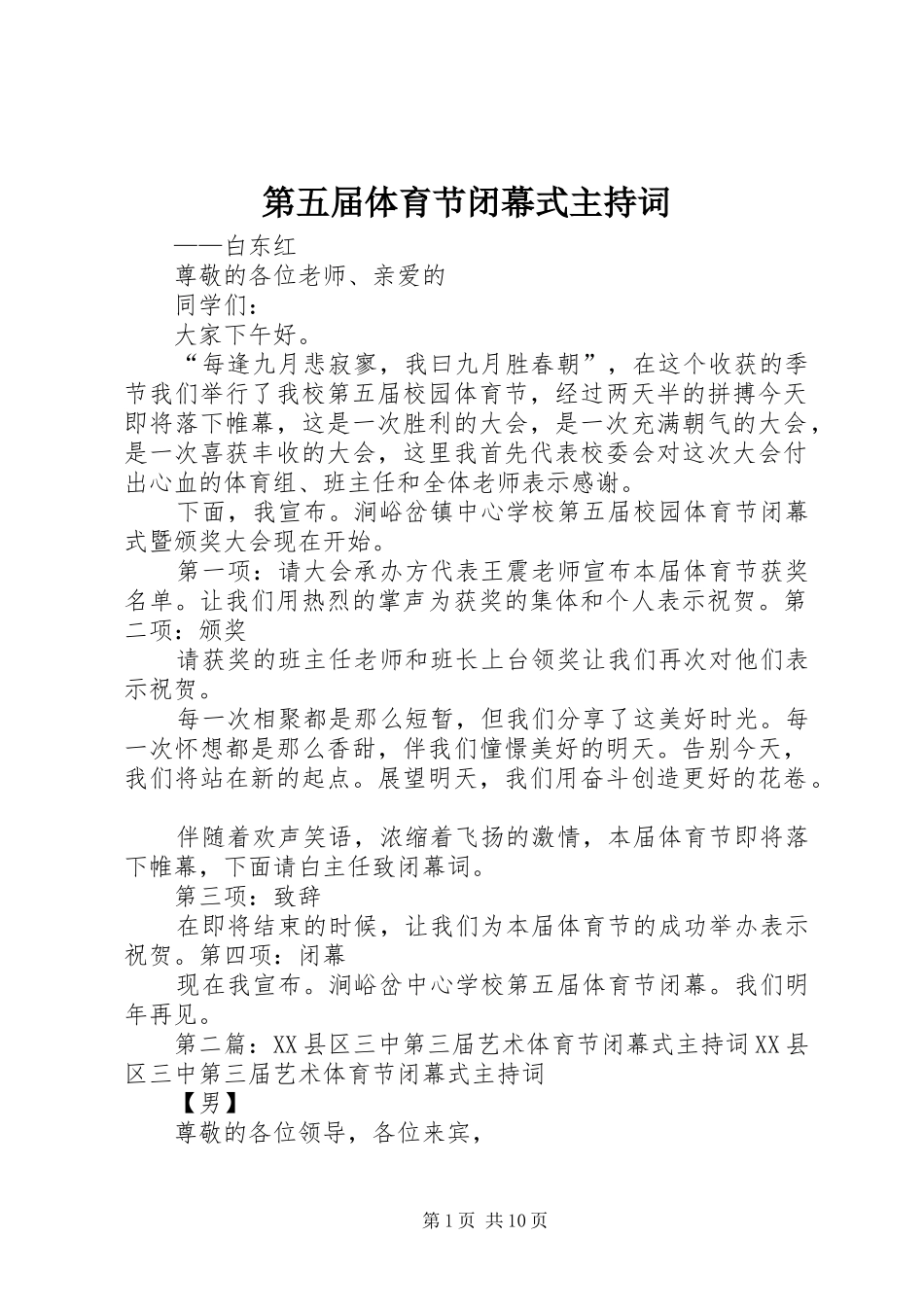 第五届体育节闭幕式主持词

——白东红

尊敬的各位老师、亲爱的

同学们：

大家下午好。

“每逢九月悲寂寥，我曰九月胜春朝”，在这个收获的季节我们举行了我校第五届校园体育节，经过两天半的拼搏今天即将落下帷幕，这是一次胜利的大会，是一次充满朝气的大会，是一次喜获丰收的大会，这里我首先代表校委会对这次大会付出心血的体育组、班主任和全体老师表示感谢。

下面，我宣布。涧峪岔镇中心学校第五届校园体育节闭幕式暨颁奖大会现在开始。

第一项：请大会承办方代表王震老师宣布本届体育节获奖名单。让我们用热烈的掌声为获奖的集体和个人表示祝贺。第二项：颁奖

请获奖的班主任老师和班长上台领奖让我们再次对他们表示祝贺。

每一次相聚都是那么短暂，但我们分享了这美好时光。每一次怀想都是那么香甜，伴我们憧憬美好的明天。告别今天，我们将站在新的起点。展望明天，我们用奋斗创造更好的花卷。

伴随着欢声笑语，浓缩着飞扬的激情，本届体育节即将落下帷幕，下面请白主任致闭幕词。

第三项：致辞

在即将结束的时候，让我们为本届体育节的成功举办表示祝贺。第四项：闭幕

现在我宣布。涧峪岔中心学校第五届体育节闭幕。我们明年再见。

第二篇：XX县区三中第三届艺术体育节闭幕式主持词XX县区三中第三届艺术体育节闭幕式主持词

【男】

尊敬的各位领导，各位来宾，

第1页 共10页